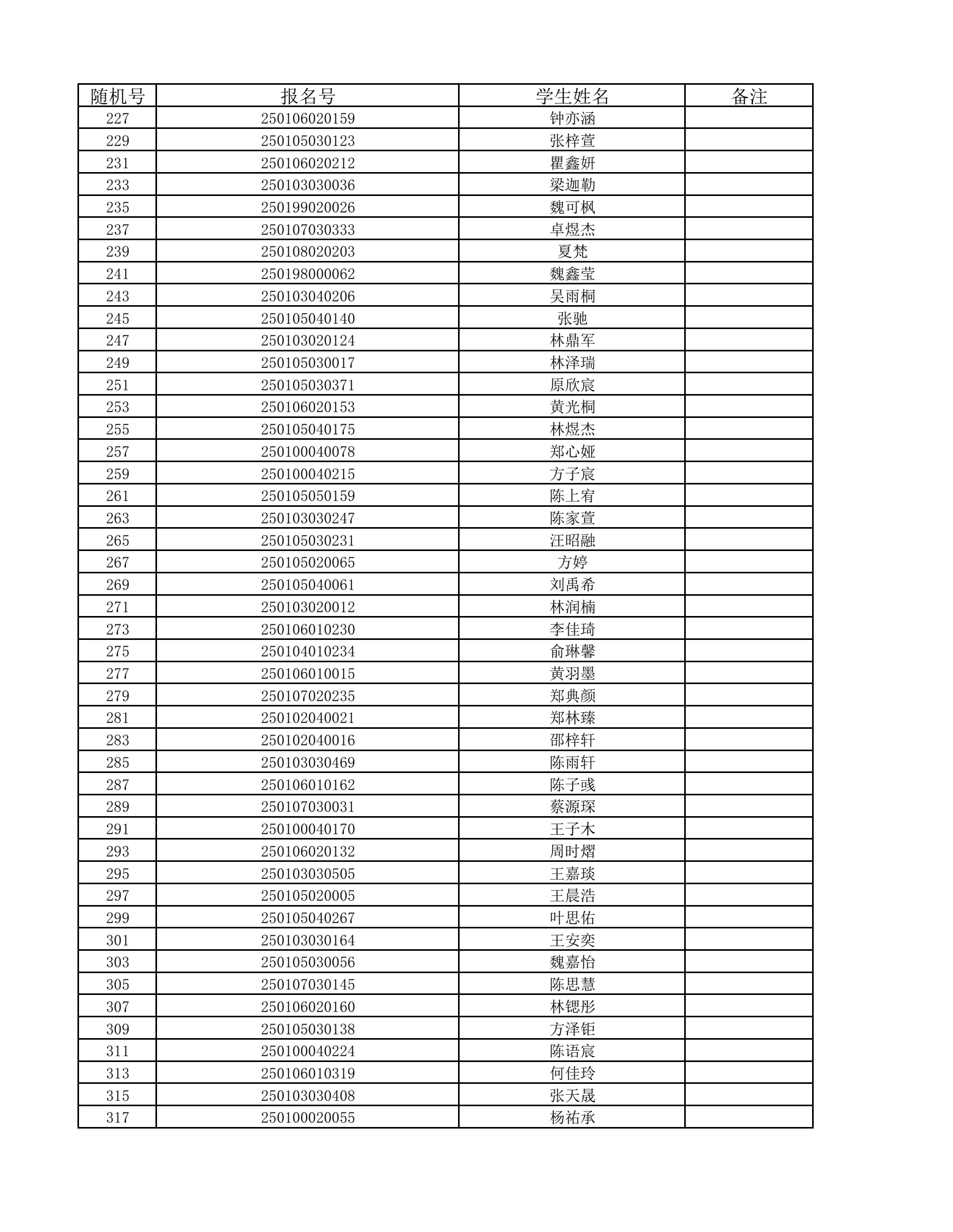 | 随机号 | 报名号 | 学生姓名 | 备注 |
|---|---|---|---|
| 227 | 250106020159 | 钟亦涵 | |
| 229 | 250105030123 | 张梓萱 | |
| 231 | 250106020212 | 瞿鑫妍 | |
| 233 | 250103030036 | 梁迦勒 | |
| 235 | 250199020026 | 魏可枫 | |
| 237 | 250107030333 | 卓煜杰 | |
| 239 | 250108020203 | 夏梵 | |
| 241 | 250198000062 | 魏鑫莹 | |
| 243 | 250103040206 | 吴雨桐 | |
| 245 | 250105040140 | 张驰 | |
| 247 | 250103020124 | 林鼎军 | |
| 249 | 250105030017 | 林泽瑞 | |
| 251 | 250105030371 | 原欣宸 | |
| 253 | 250106020153 | 黄光桐 | |
| 255 | 250105040175 | 林煜杰 | |
| 257 | 250100040078 | 郑心娅 | |
| 259 | 250100040215 | 方子宸 | |
| 261 | 250105050159 | 陈上宥 | |
| 263 | 250103030247 | 陈家萱 | |
| 265 | 250105030231 | 汪昭融 | |
| 267 | 250105020065 | 方婷 | |
| 269 | 250105040061 | 刘禹希 | |
| 271 | 250103020012 | 林润楠 | |
| 273 | 250106010230 | 李佳琦 | |
| 275 | 250104010234 | 俞琳馨 | |
| 277 | 250106010015 | 黄羽墨 | |
| 279 | 250107020235 | 郑典颜 | |
| 281 | 250102040021 | 郑林臻 | |
| 283 | 250102040016 | 邵梓轩 | |
| 285 | 250103030469 | 陈雨轩 | |
| 287 | 250106010162 | 陈子彧 | |
| 289 | 250107030031 | 蔡源琛 | |
| 291 | 250100040170 | 王子木 | |
| 293 | 250106020132 | 周时熠 | |
| 295 | 250103030505 | 王嘉琰 | |
| 297 | 250105020005 | 王晨浩 | |
| 299 | 250105040267 | 叶思佑 | |
| 301 | 250103030164 | 王安奕 | |
| 303 | 250105030056 | 魏嘉怡 | |
| 305 | 250107030145 | 陈思慧 | |
| 307 | 250106020160 | 林锶彤 | |
| 309 | 250105030138 | 方泽钜 | |
| 311 | 250100040224 | 陈语宸 | |
| 313 | 250106010319 | 何佳玲 | |
| 315 | 250103030408 | 张天晟 | |
| 317 | 250100020055 | 杨祐承 | |